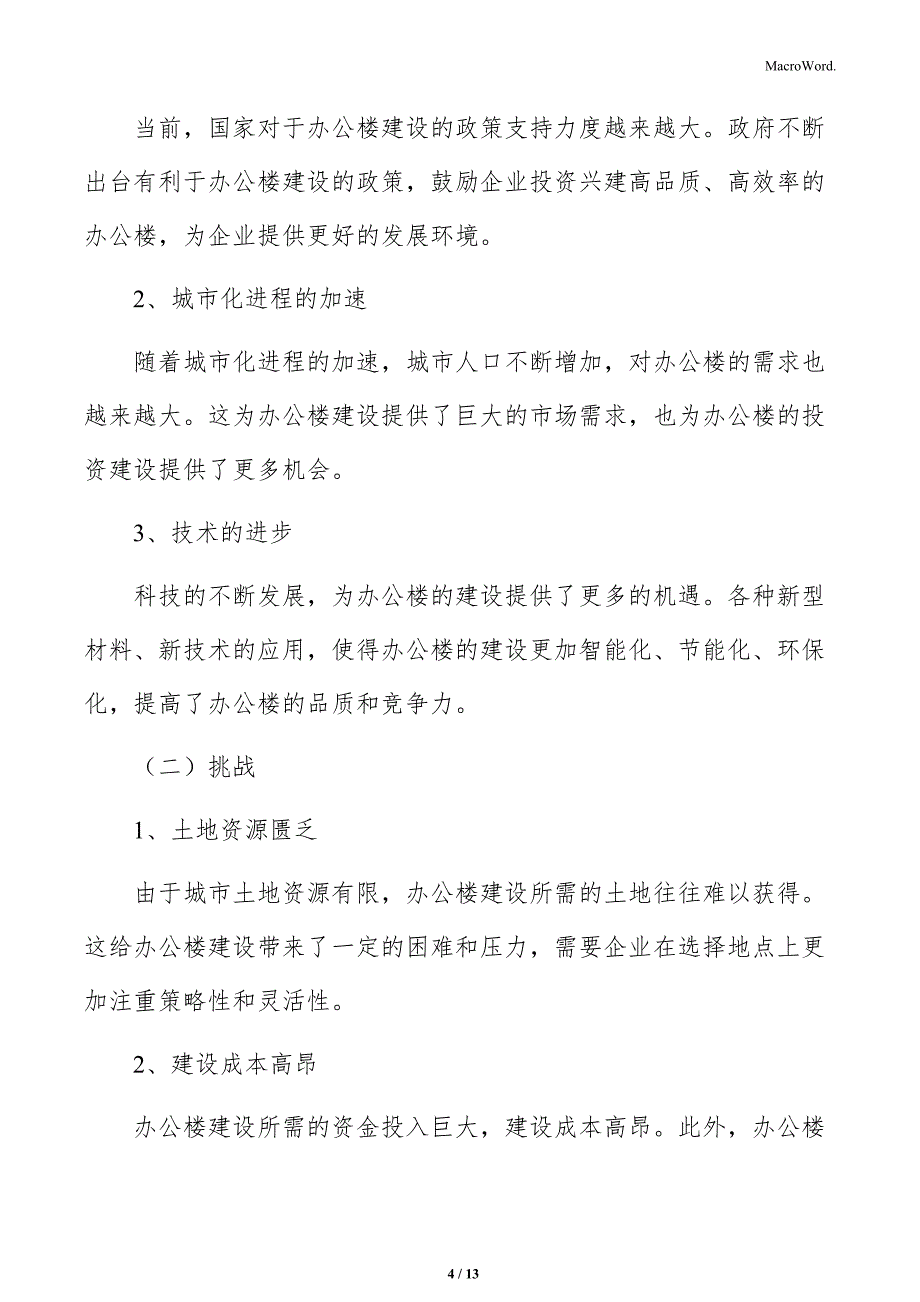 MacroWord.

当前，国家对于办公楼建设的政策支持力度越来越大。政府不断出台有利于办公楼建设的政策，鼓励企业投资兴建高品质、高效率的办公楼，为企业提供更好的发展环境。

2、城市化进程的加速

随着城市化进程的加速，城市人口不断增加，对办公楼的需求也越来越大。这为办公楼建设提供了巨大的市场需求，也为办公楼的投资建设提供了更多机会。

3、技术的进步

科技的不断发展，为办公楼的建设提供了更多的机遇。各种新型材料、新技术的应用，使得办公楼的建设更加智能化、节能化、环保化，提高了办公楼的品质和竞争力。

（二）挑战

1、土地资源匮乏

由于城市土地资源有限，办公楼建设所需的土地往往难以获得。这给办公楼建设带来了一定的困难和压力，需要企业在选择地点上更加注重策略性和灵活性。

2、建设成本高昂

办公楼建设所需的资金投入巨大，建设成本高昂。此外，办公楼

4 / 13